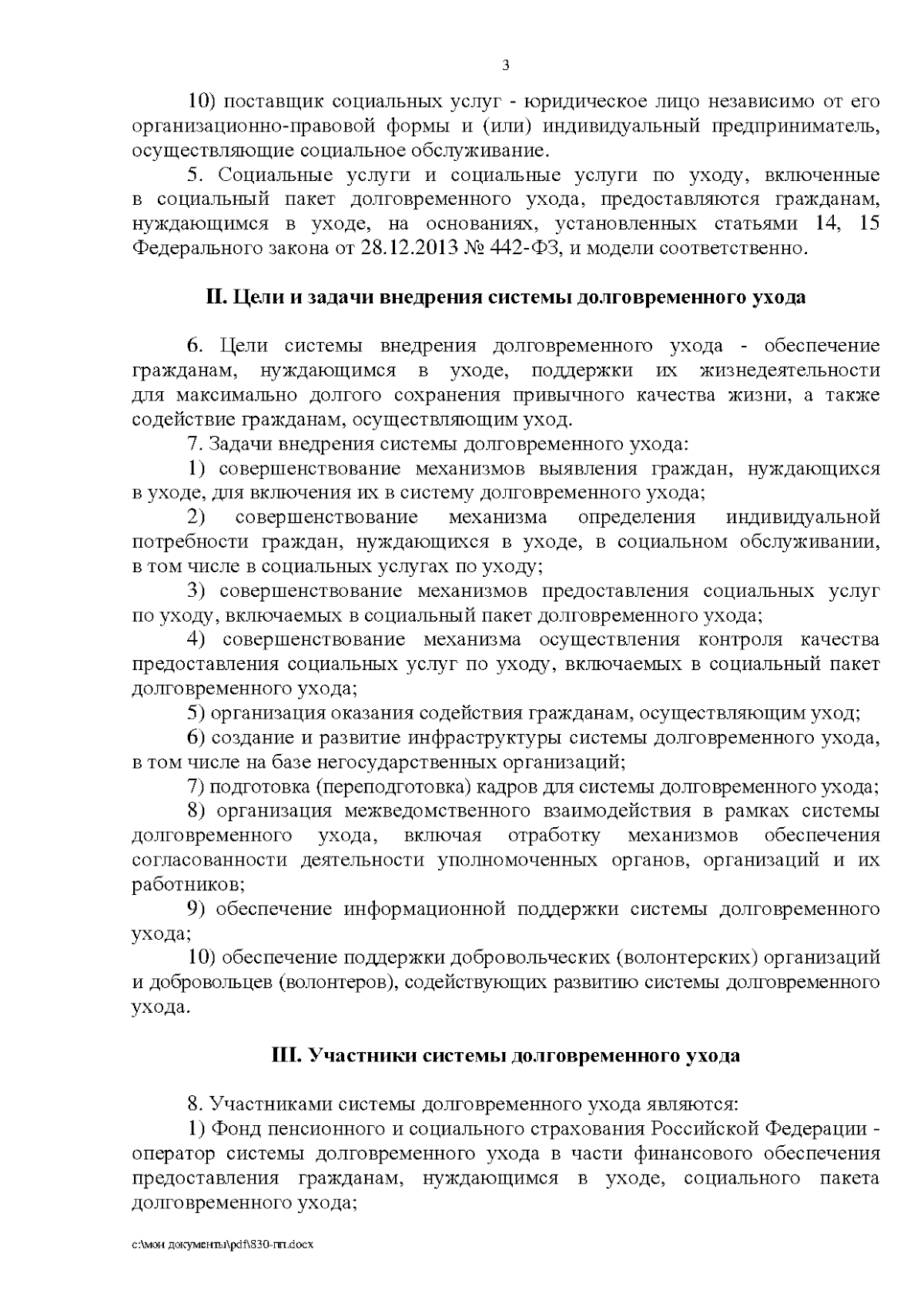 3

10) поставщик социальных услуг - юридическое лицо независимо от его организационно-правовой формы и (или) индивидуальный предприниматель, осуществляющие социальное обслуживание.

5. Социальные услуги и социальные услуги по уходу, включенные в социальный пакет долговременного ухода, предоставляются гражданам, нуждающимся в уходе, на основаниях, установленных статьями 14, 15 Федерального закона от 28.12.2013 № 442-ФЗ, и модели соответственно.

II. Цели и задачи внедрения системы долговременного ухода

6. Цели системы внедрения долговременного ухода - обеспечение гражданам, нуждающимся в уходе, поддержки их жизнедеятельности для максимально долгого сохранения привычного качества жизни, а также содействие гражданам, осуществляющим уход.

7. Задачи внедрения системы долговременного ухода:

1) совершенствование механизмов выявления граждан, нуждающихся в уходе, для включения их в систему долговременного ухода;

2) совершенствование механизма определения индивидуальной потребности граждан, нуждающихся в уходе, в социальном обслуживании, в том числе в социальных услугах по уходу;

3) совершенствование механизмов предоставления социальных услуг по уходу, включаемых в социальный пакет долговременного ухода;

4) совершенствование механизма осуществления контроля качества предоставления социальных услуг по уходу, включаемых в социальный пакет долговременного ухода;

5) организация оказания содействия гражданам, осуществляющим уход;

6) создание и развитие инфраструктуры системы долговременного ухода, в том числе на базе негосударственных организаций;

7) подготовка (переподготовка) кадров для системы долговременного ухода;

8) организация межведомственного взаимодействия в рамках системы долговременного ухода, включая отработку механизмов обеспечения согласованности деятельности уполномоченных органов, организаций и их работников;

9) обеспечение информационной поддержки системы долговременного ухода;

10) обеспечение поддержки добровольческих (волонтерских) организаций и добровольцев (волонтеров), содействующих развитию системы долговременного ухода.

III. Участники системы долговременного ухода

8. Участниками системы долговременного ухода являются:

1) Фонд пенсионного и социального страхования Российской Федерации - оператор системы долговременного ухода в части финансового обеспечения предоставления гражданам, нуждающимся в уходе, социального пакета долговременного ухода;

c:\мои документы\pdf\830-пп.docx